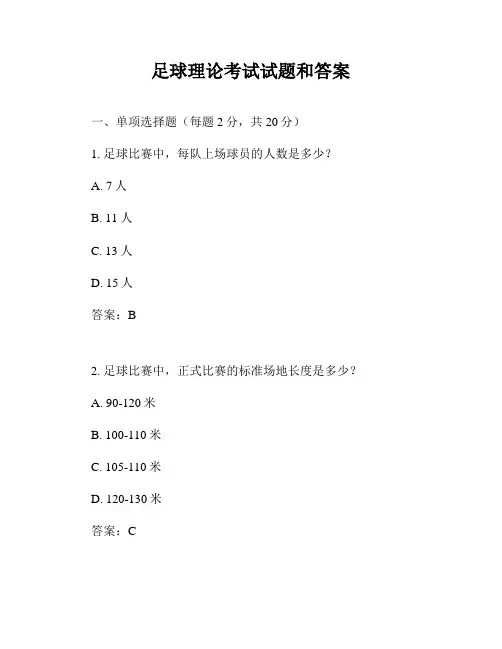 足球理论考试试题和答案

一、单项选择题（每题 2 分，共 20 分）

1. 足球比赛中，每队上场球员的人数是多少？

A. 7 人

B. 11 人

C. 13 人

D. 15 人

答案：B

2. 足球比赛中，正式比赛的标准场地长度是多少？

A. 90-120 米

B. 100-110 米

C. 105-110 米

D. 120-130 米

答案：C